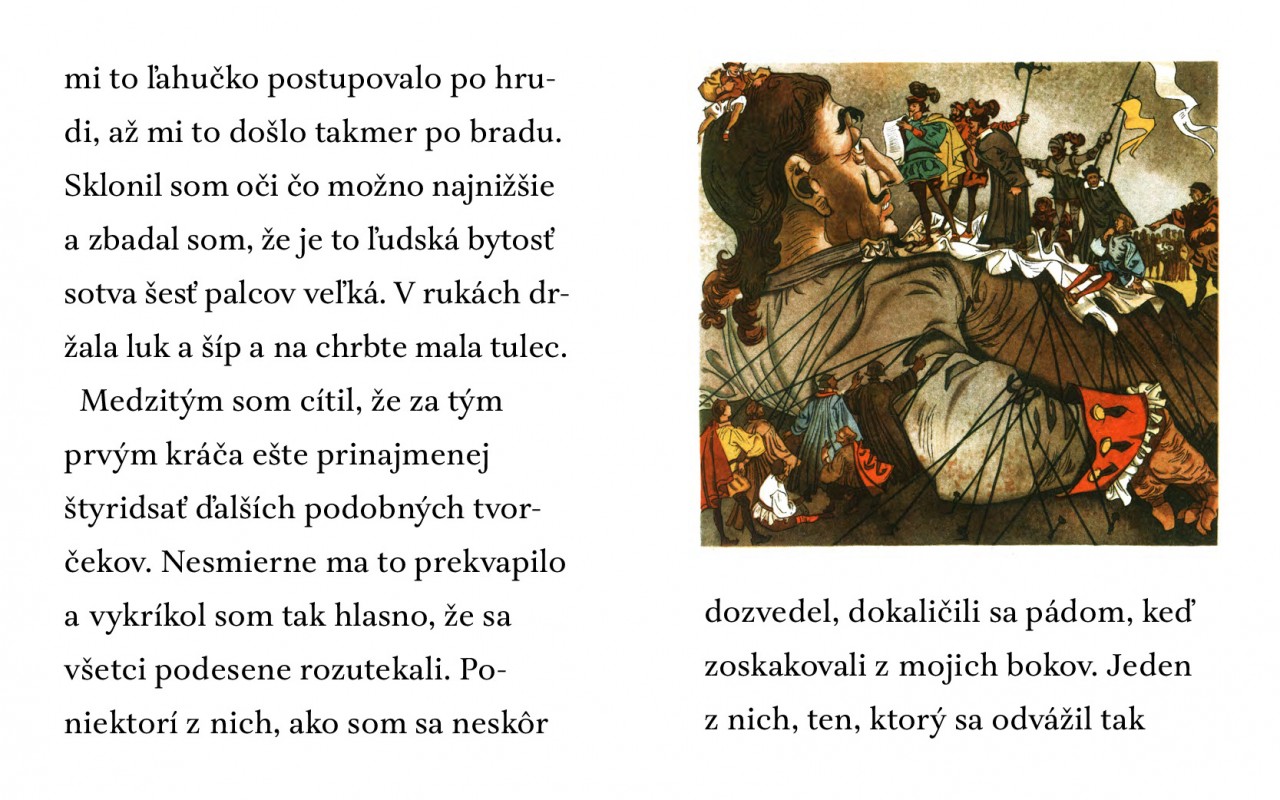 mi to ľahučko postupovalo po hrudi, až mi to došlo takmer po bradu. Sklonil som oči čo možno najnižšie a zbadal som, že je to ľudská bytosť sotva šesť palcov veľká. V rukách držala luk a šíp a na chrbte mala tulec.

Medzitým som cítil, že za tým prvým kráča ešte prinajmenej štyridsať ďalších podobných tvorčekov. Nesmierne ma to prekvapilo a vykríkol som tak hlasno, že sa všetci podesene rozutekali. Poniektorí z nich, ako som sa neskôr

dozvedel, dokaličili sa pádom, keď zoskakovali z mojich bokov. Jeden z nich, ten, ktorý sa odvážil tak